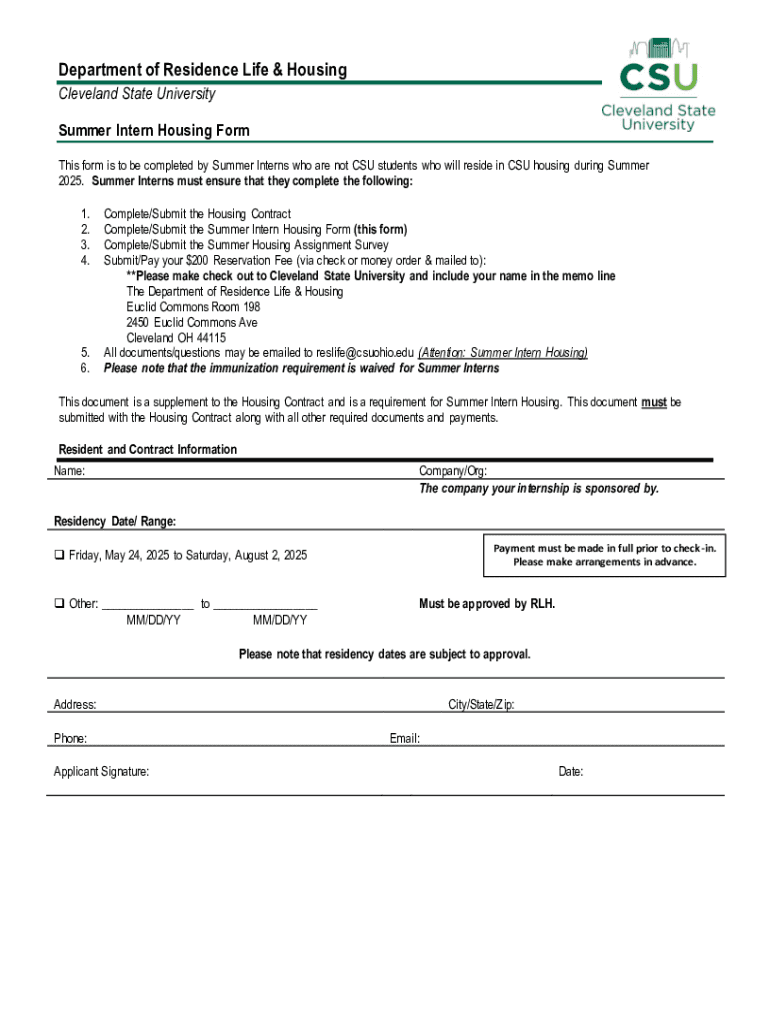 Department of Residence Life & Housing
Cleveland State University

CSU
Cleveland State University

Summer Intern Housing Form

This form is to be completed by Summer Interns who are not CSU students who will reside in CSU housing during Summer 2025. Summer Interns must ensure that they complete the following:

1. Complete/Submit the Housing Contract
2. Complete/Submit the Summer Intern Housing Form (this form)
3. Complete/Submit the Summer Housing Assignment Survey
4. Submit/Pay your $200 Reservation Fee (via check or money order & mailed to):
**Please make check out to Cleveland State University and include your name in the memo line
The Department of Residence Life & Housing
Euclid Commons Room 198
2450 Euclid Commons Ave
Cleveland OH 44115
5. All documents/questions may be emailed to reslife@csuohio.edu (Attention: Summer Intern Housing)
6. Please note that the immunization requirement is waived for Summer Interns

This document is a supplement to the Housing Contract and is a requirement for Summer Intern Housing. This document must be submitted with the Housing Contract along with all other required documents and payments.

Resident and Contract Information

Name:
Company/Org:
The company your internship is sponsored by.

Residency Date/ Range:

❑ Friday, May 24, 2025 to Saturday, August 2, 2025

Payment must be made in full prior to check-in. Please make arrangements in advance.

❑ Other: _______________ to _________________
MM/DD/YY MM/DD/YY

Must be approved by RLH.

Please note that residency dates are subject to approval.

Address:
City/State/Zip:

Phone:
Email:

Applicant Signature:
Date: